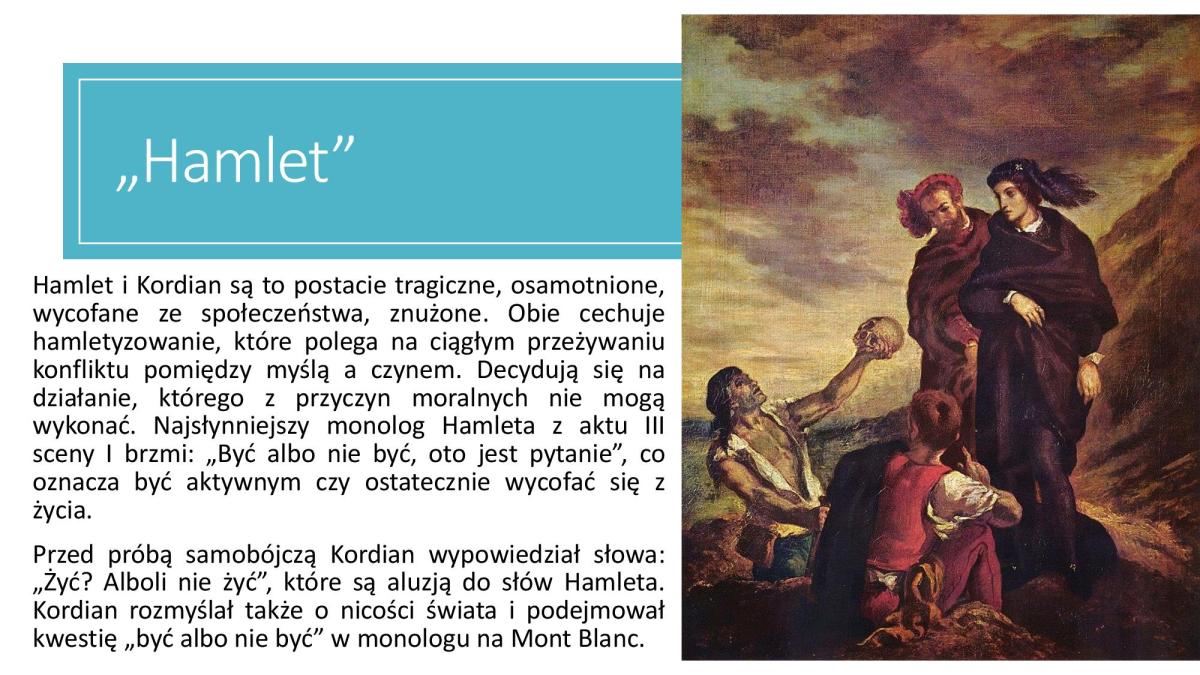 „Hamlet”

Hamlet i Kordian są to postacie tragiczne, osamotnione, wycofane ze społeczeństwa, znużone. Obie cechuje hamletyzowanie, które polega na ciągłym przeżywaniu konfliktu pomiędzy myślą a czynem. Decydują się na działanie, którego z przyczyn moralnych nie mogą wykonać. Najsłynniejszy monolog Hamleta z aktu III sceny I brzmi: „Być albo nie być, oto jest pytanie”, co oznacza być aktywnym czy ostatecznie wycofać się z życia.

Przed próbą samobójczą Kordian wypowiedział słowa: „Żyć? Alboli nie żyć”, które są aluzją do słów Hamleta. Kordian rozmyślał także o nicości świata i podejmował kwestię „być albo nie być” w monologu na Mont Blanc.